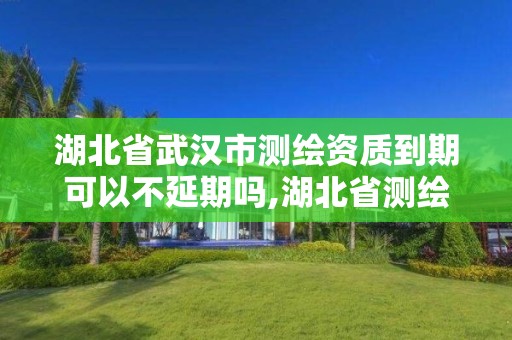 湖北省武汉市测绘资质到期可以不延期吗,湖北省测绘